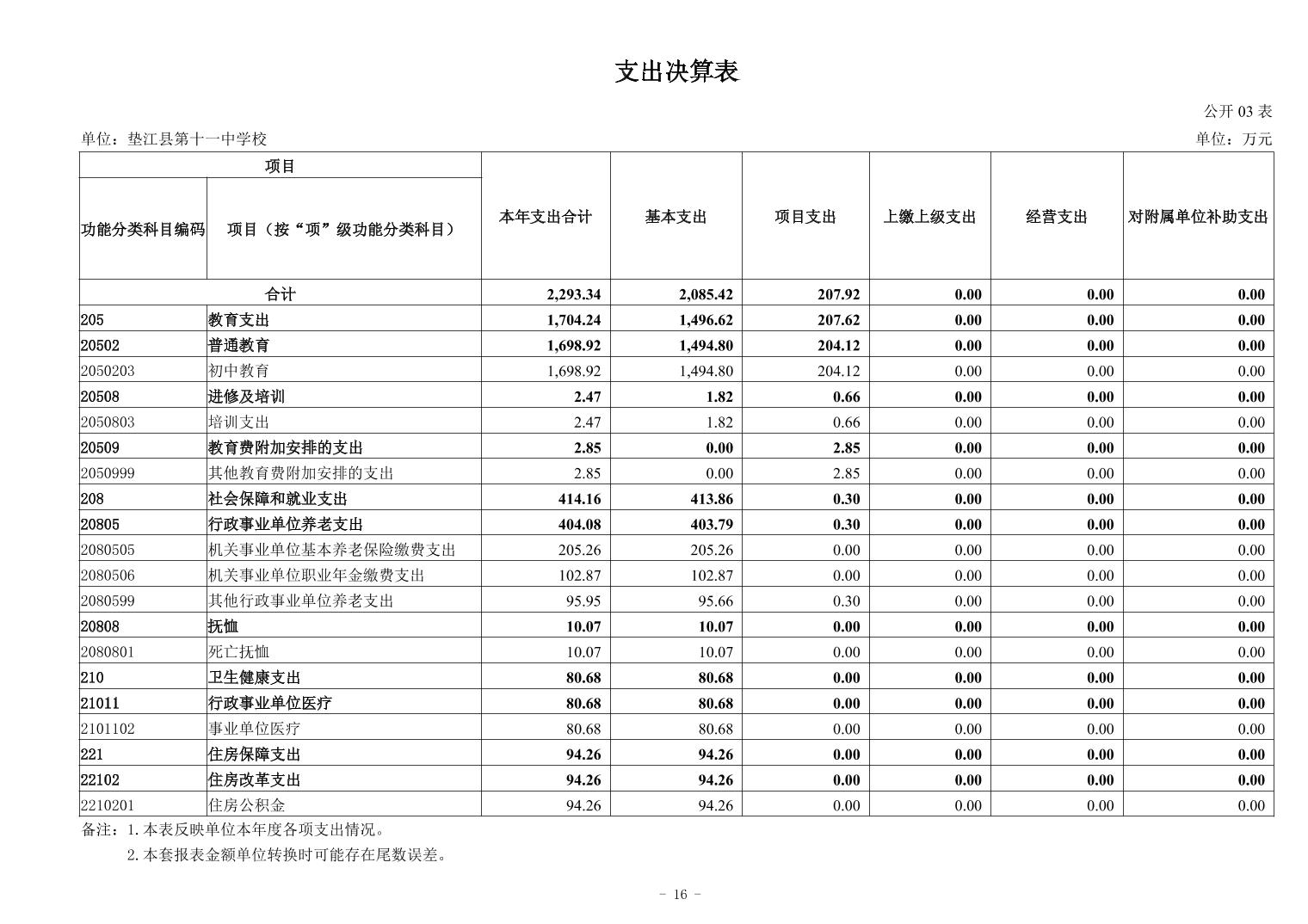 支出决算表

公开 03 表

单位：垫江县第十一中学校

单位：万元

| 项目 | | 本年支出合计 | 基本支出 | 项目支出 | 上缴上级支出 | 经营支出 | 对附属单位补助支出 |
|---|---|---|---|---|---|---|---|
| 功能分类科目编码 | 项目（按“项”级功能分类科目） | | | | | | |
| 合计 | | 2,293.34 | 2,085.42 | 207.92 | 0.00 | 0.00 | 0.00 |
| 205 | 教育支出 | 1,704.24 | 1,496.62 | 207.62 | 0.00 | 0.00 | 0.00 |
| 20502 | 普通教育 | 1,698.92 | 1,494.80 | 204.12 | 0.00 | 0.00 | 0.00 |
| 2050203 | 初中教育 | 1,698.92 | 1,494.80 | 204.12 | 0.00 | 0.00 | 0.00 |
| 20508 | 进修及培训 | 2.47 | 1.82 | 0.66 | 0.00 | 0.00 | 0.00 |
| 2050803 | 培训支出 | 2.47 | 1.82 | 0.66 | 0.00 | 0.00 | 0.00 |
| 20509 | 教育费附加安排的支出 | 2.85 | 0.00 | 2.85 | 0.00 | 0.00 | 0.00 |
| 2050999 | 其他教育费附加安排的支出 | 2.85 | 0.00 | 2.85 | 0.00 | 0.00 | 0.00 |
| 208 | 社会保障和就业支出 | 414.16 | 413.86 | 0.30 | 0.00 | 0.00 | 0.00 |
| 20805 | 行政事业单位养老支出 | 404.08 | 403.79 | 0.30 | 0.00 | 0.00 | 0.00 |
| 2080505 | 机关事业单位基本养老保险缴费支出 | 205.26 | 205.26 | 0.00 | 0.00 | 0.00 | 0.00 |
| 2080506 | 机关事业单位职业年金缴费支出 | 102.87 | 102.87 | 0.00 | 0.00 | 0.00 | 0.00 |
| 2080599 | 其他行政事业单位养老支出 | 95.95 | 95.66 | 0.30 | 0.00 | 0.00 | 0.00 |
| 20808 | 抚恤 | 10.07 | 10.07 | 0.00 | 0.00 | 0.00 | 0.00 |
| 2080801 | 死亡抚恤 | 10.07 | 10.07 | 0.00 | 0.00 | 0.00 | 0.00 |
| 210 | 卫生健康支出 | 80.68 | 80.68 | 0.00 | 0.00 | 0.00 | 0.00 |
| 21011 | 行政事业单位医疗 | 80.68 | 80.68 | 0.00 | 0.00 | 0.00 | 0.00 |
| 2101102 | 事业单位医疗 | 80.68 | 80.68 | 0.00 | 0.00 | 0.00 | 0.00 |
| 221 | 住房保障支出 | 94.26 | 94.26 | 0.00 | 0.00 | 0.00 | 0.00 |
| 22102 | 住房改革支出 | 94.26 | 94.26 | 0.00 | 0.00 | 0.00 | 0.00 |
| 2210201 | 住房公积金 | 94.26 | 94.26 | 0.00 | 0.00 | 0.00 | 0.00 |

备注：1.本表反映单位本年度各项支出情况。
2.本套报表金额单位转换时可能存在尾数误差。

- 16 -